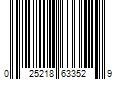 0 25218 63352 9